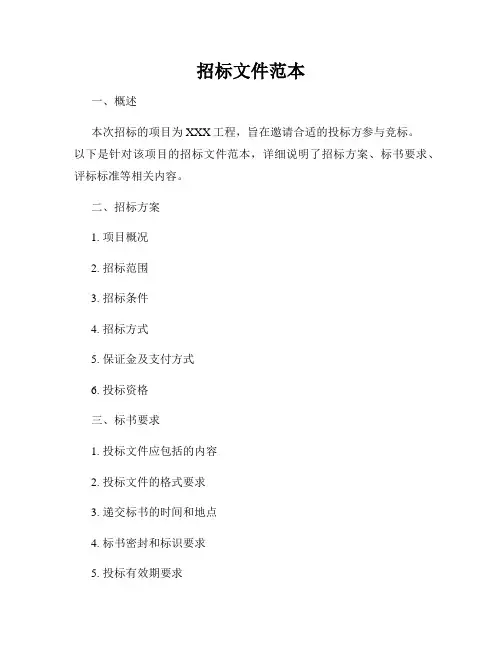 招标文件范本

一、概述

本次招标的项目为XXX工程，旨在邀请合适的投标方参与竞标。以下是针对该项目的招标文件范本，详细说明了招标方案、标书要求、评标标准等相关内容。

二、招标方案

1. 项目概况

2. 招标范围

3. 招标条件

4. 招标方式

5. 保证金及支付方式

6. 投标资格

三、标书要求

1. 投标文件应包括的内容

2. 投标文件的格式要求

3. 递交标书的时间和地点

4. 标书密封和标识要求

5. 投标有效期要求